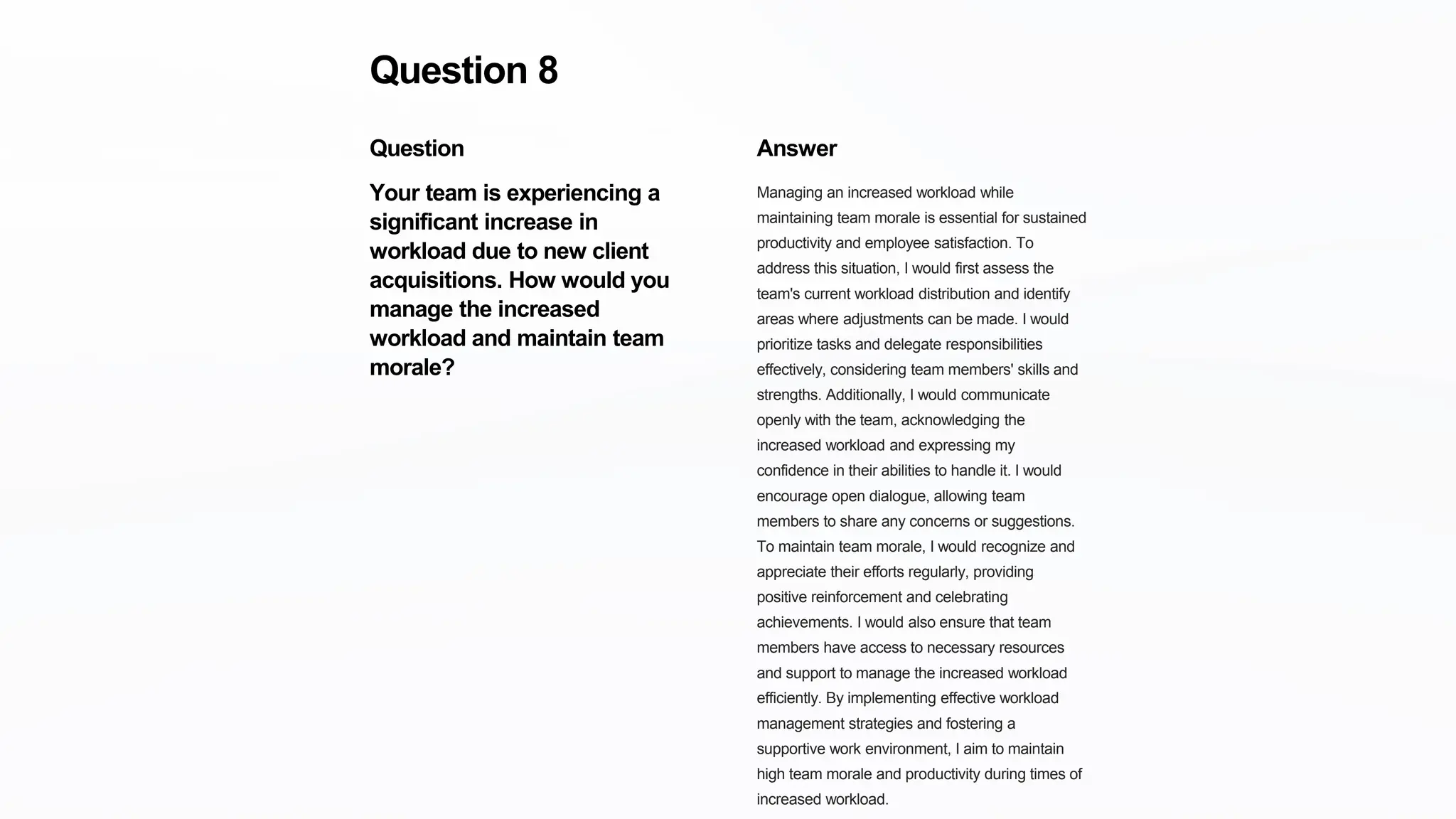 Question 8

Question

Your team is experiencing a significant increase in workload due to new client acquisitions. How would you manage the increased workload and maintain team morale?

Answer

Managing an increased workload while maintaining team morale is essential for sustained productivity and employee satisfaction. To address this situation, I would first assess the team's current workload distribution and identify areas where adjustments can be made. I would prioritize tasks and delegate responsibilities effectively, considering team members' skills and strengths. Additionally, I would communicate openly with the team, acknowledging the increased workload and expressing my confidence in their abilities to handle it. I would encourage open dialogue, allowing team members to share any concerns or suggestions. To maintain team morale, I would recognize and appreciate their efforts regularly, providing positive reinforcement and celebrating achievements. I would also ensure that team members have access to necessary resources and support to manage the increased workload efficiently. By implementing effective workload management strategies and fostering a supportive work environment, I aim to maintain high team morale and productivity during times of increased workload.